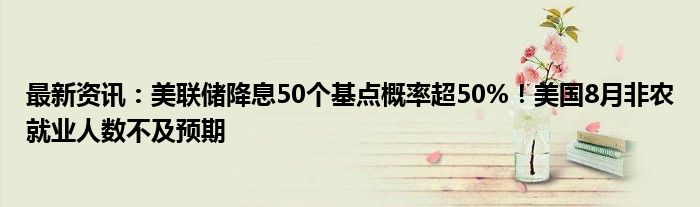 最新资讯：美联储降息50个基点概率超50%！美国8月非农就业人数不及预期